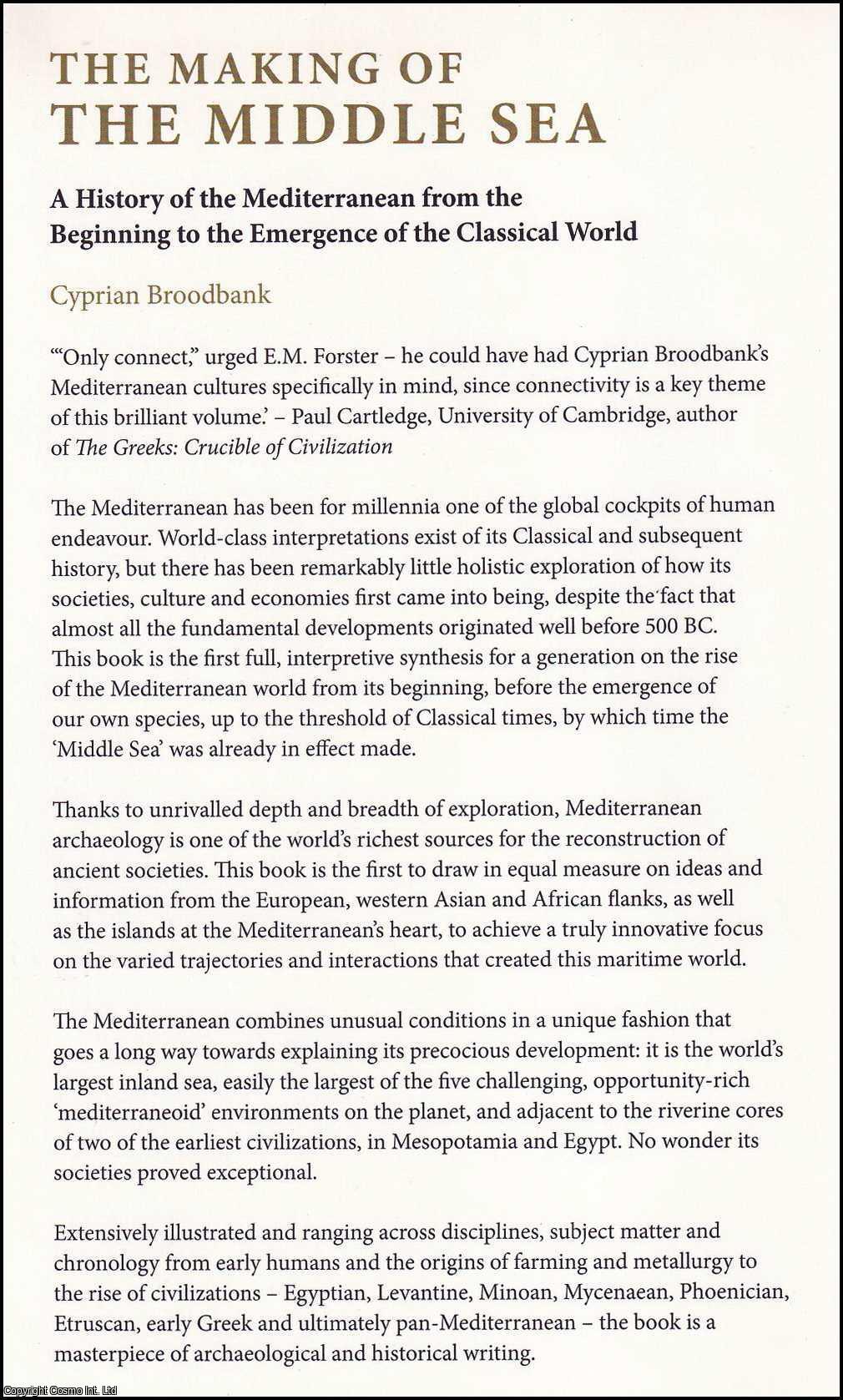 THE MAKING OF
THE MIDDLE SEA

A History of the Mediterranean from the Beginning to the Emergence of the Classical World

Cyprian Broodbank

'"Only connect," urged E.M. Forster – he could have had Cyprian Broodbank's Mediterranean cultures specifically in mind, since connectivity is a key theme of this brilliant volume.' – Paul Cartledge, University of Cambridge, author of The Greeks: Crucible of Civilization

The Mediterranean has been for millennia one of the global cockpits of human endeavour. World-class interpretations exist of its Classical and subsequent history, but there has been remarkably little holistic exploration of how its societies, culture and economies first came into being, despite the fact that almost all the fundamental developments originated well before 500 BC. This book is the first full, interpretive synthesis for a generation on the rise of the Mediterranean world from its beginning, before the emergence of our own species, up to the threshold of Classical times, by which time the 'Middle Sea' was already in effect made.

Thanks to unrivalled depth and breadth of exploration, Mediterranean archaeology is one of the world's richest sources for the reconstruction of ancient societies. This book is the first to draw in equal measure on ideas and information from the European, western Asian and African flanks, as well as the islands at the Mediterranean's heart, to achieve a truly innovative focus on the varied trajectories and interactions that created this maritime world.

The Mediterranean combines unusual conditions in a unique fashion that goes a long way towards explaining its precocious development: it is the world's largest inland sea, easily the largest of the five challenging, opportunity-rich 'mediterraneoid' environments on the planet, and adjacent to the riverine cores of two of the earliest civilizations, in Mesopotamia and Egypt. No wonder its societies proved exceptional.

Extensively illustrated and ranging across disciplines, subject matter and chronology from early humans and the origins of farming and metallurgy to the rise of civilizations – Egyptian, Levantine, Minoan, Mycenaean, Phoenician, Etruscan, early Greek and ultimately pan-Mediterranean – the book is a masterpiece of archaeological and historical writing.

Copyright Cosmo Int. Ltd